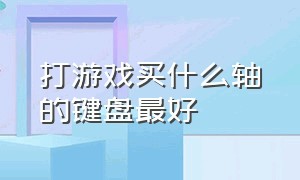 打游戏买什么轴的键盘最好